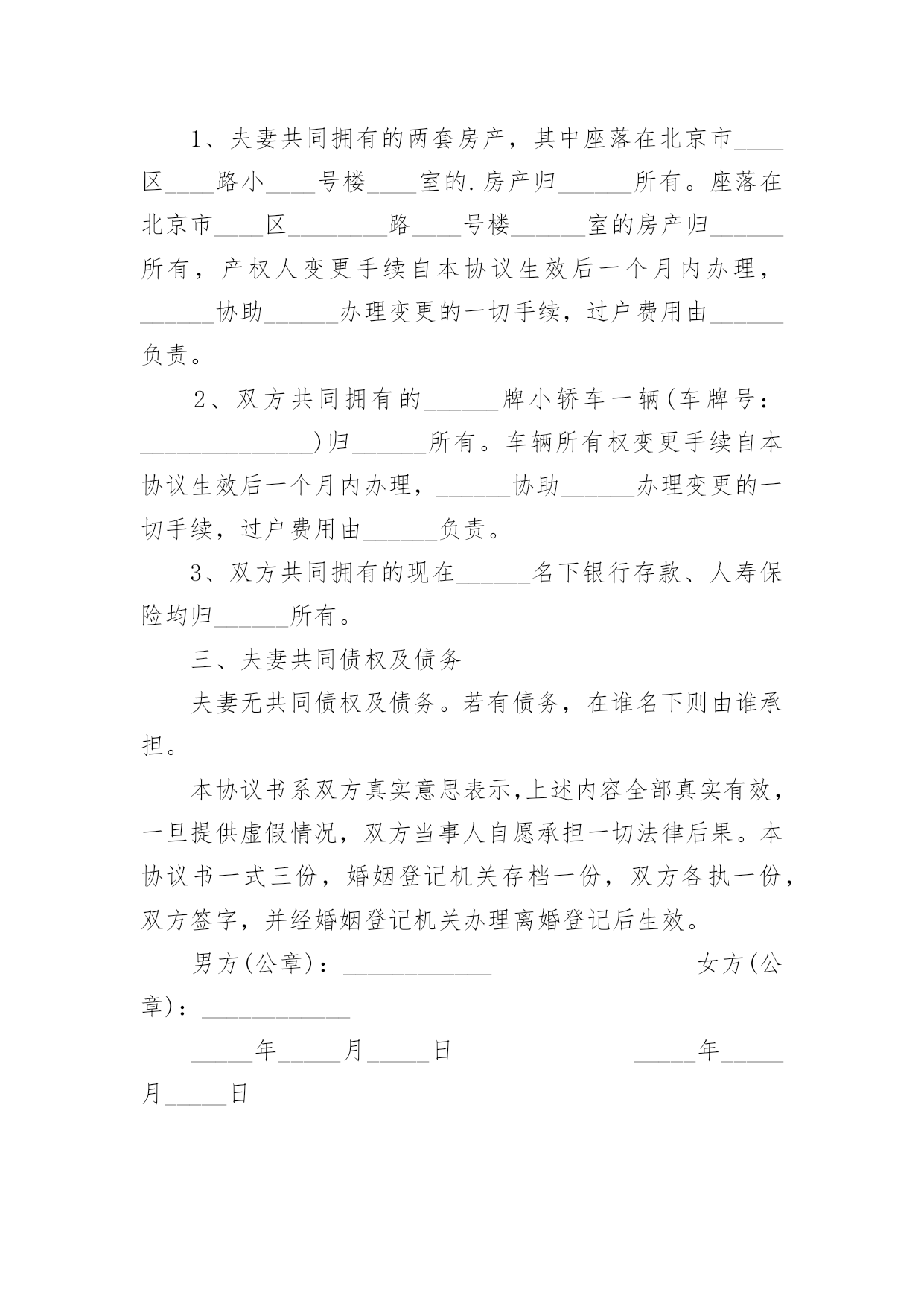 1、夫妻共同拥有的两套房产，其中座落在北京市____区____路小____号楼____室的.房产归______所有。座落在北京市____区________路____号楼______室的房产归______所有，产权人变更手续自本协议生效后一个月内办理，______协助______办理变更的一切手续，过户费用由______负责。

2、双方共同拥有的______牌小轿车一辆(车牌号：______________)归______所有。车辆所有权变更手续自本协议生效后一个月内办理，______协助______办理变更的一切手续，过户费用由______负责。

3、双方共同拥有的现在______名下银行存款、人寿保险均归______所有。

三、夫妻共同债权及债务

夫妻无共同债权及债务。若有债务，在谁名下则由谁承担。

本协议书系双方真实意思表示,上述内容全部真实有效，一旦提供虚假情况，双方当事人自愿承担一切法律后果。本协议书一式三份，婚姻登记机关存档一份，双方各执一份，双方签字，并经婚姻登记机关办理离婚登记后生效。

男方(公章)：____________ 女方(公章)：____________

_____年_____月_____日 _____年_____月_____日